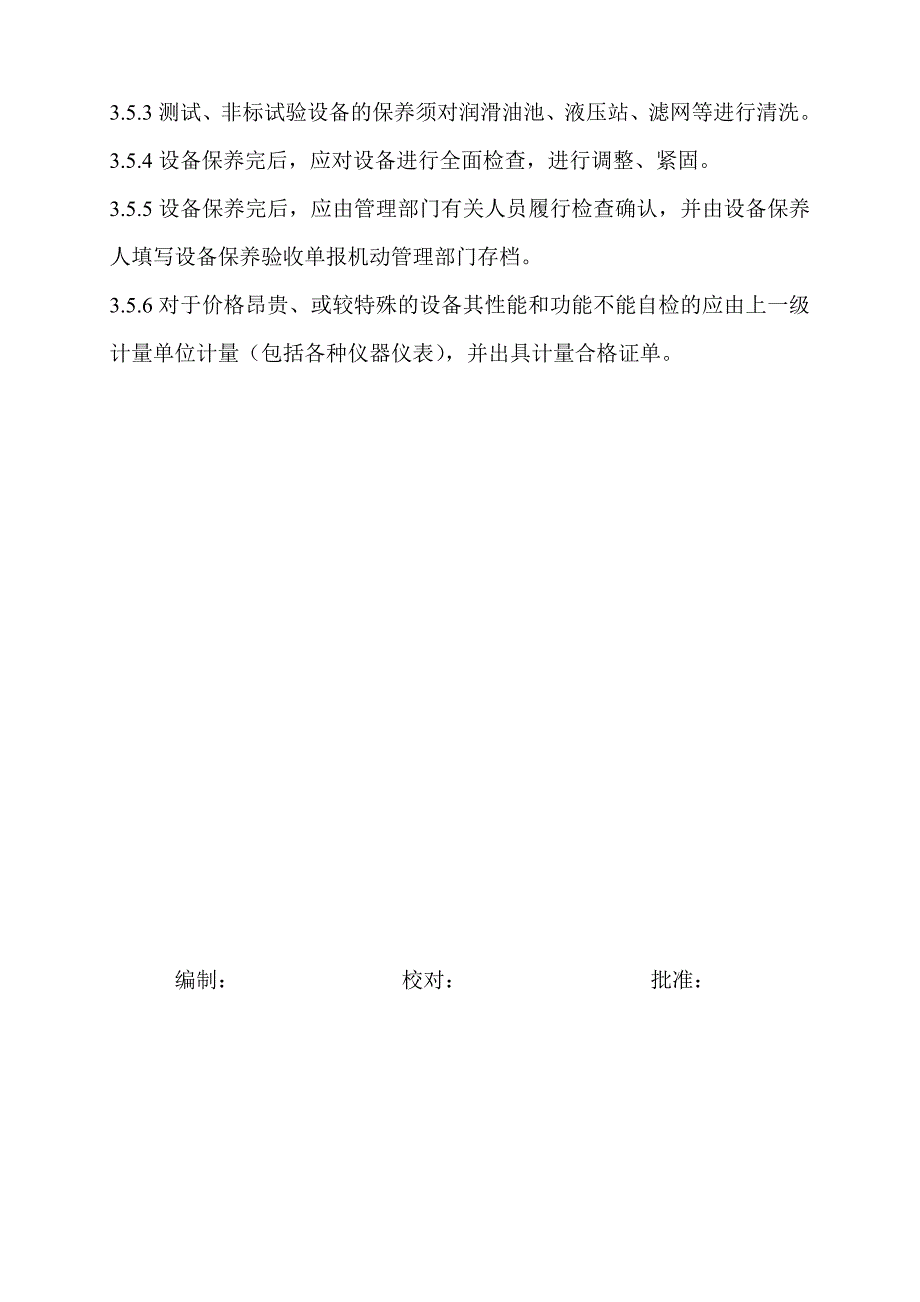 3.5.3 测试、非标试验设备的保养须对润滑油池、液压站、滤网等进行清洗。

3.5.4 设备保养完后，应对设备进行全面检查，进行调整、紧固。

3.5.5 设备保养完后，应由管理部门有关人员履行检查确认，并由设备保养人填写设备保养验收单报机动管理部门存档。

3.5.6 对于价格昂贵、或较特殊的设备其性能和功能不能自检的应由上一级计量单位计量（包括各种仪器仪表），并出具计量合格证单。

编制：　　　　　　校对：　　　　　　批准：